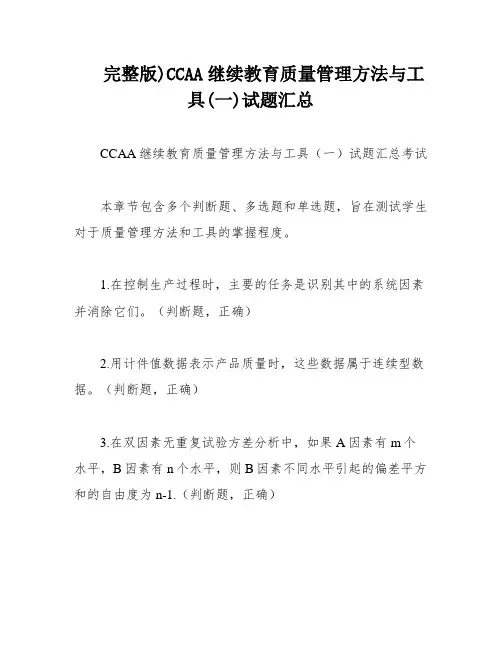 完整版)CCAA 继续教育质量管理方法与工具(一)试题汇总

CCAA 继续教育质量管理方法与工具（一）试题汇总考试

本章节包含多个判断题、多选题和单选题，旨在测试学生对于质量管理方法和工具的掌握程度。

1.在控制生产过程时，主要的任务是识别其中的系统因素并消除它们。（判断题，正确）

2.用计件值数据表示产品质量时，这些数据属于连续型数据。（判断题，正确）

3.在双因素无重复试验方差分析中，如果 A 因素有 m 个水平，B 因素有 n 个水平，则 B 因素不同水平引起的偏差平方和的自由度为 n-1.（判断题，正确）